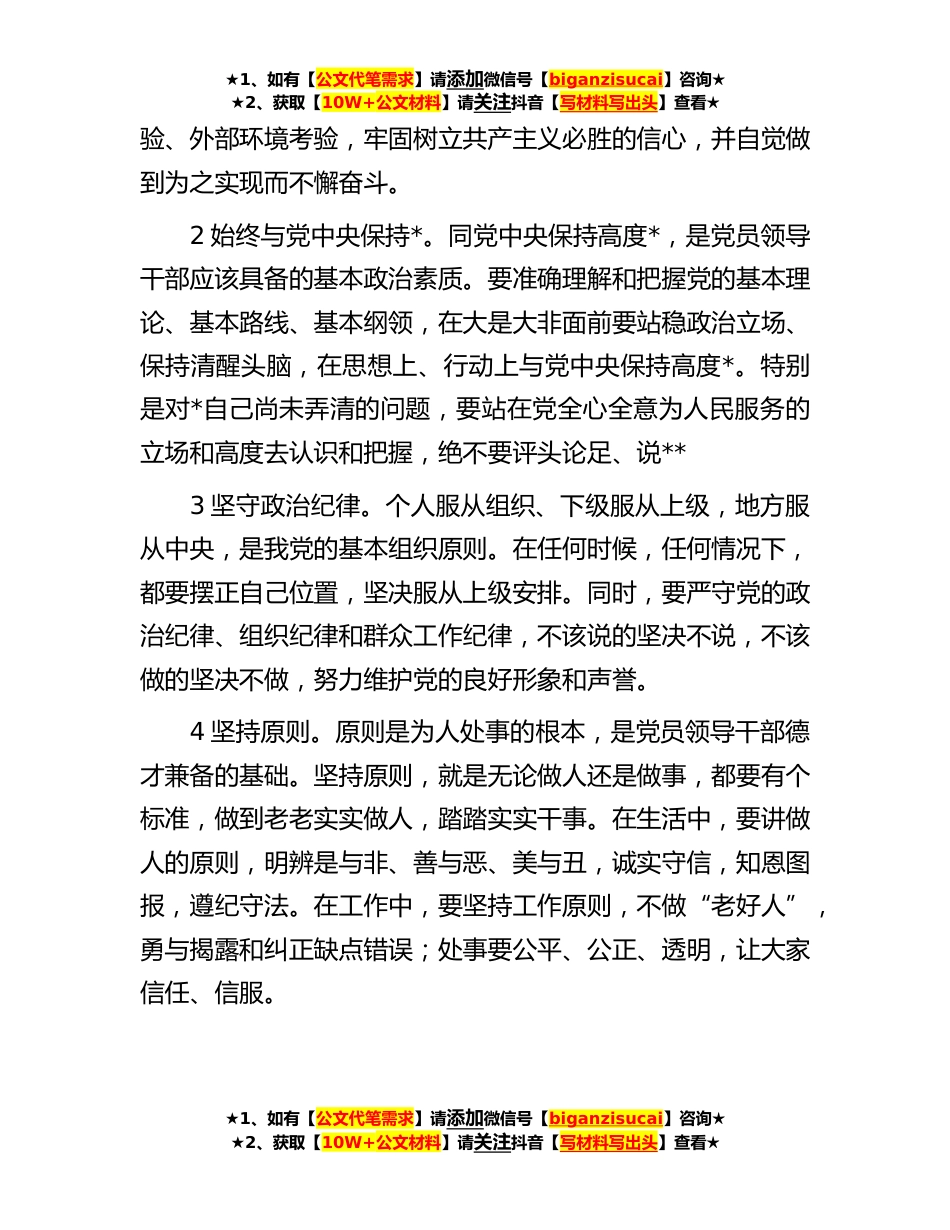 ★1、如有【公文代笔需求】请添加微信号【biganzisucai】咨询★
★2、获取【10W+公文材料】请关注抖音【写材料写出头】查看★

验、外部环境考验，牢固树立共产主义必胜的信心，并自觉做到为之实现而不懈奋斗。

2 始终与党中央保持*。同党中央保持高度*，是党员领导干部应该具备的基本政治素质。要准确理解和把握党的基本理论、基本路线、基本纲领，在大是大非面前要站稳政治立场、保持清醒头脑，在思想上、行动上与党中央保持高度*。特别是对*自己尚未弄清的问题，要站在党全心全意为人民服务的立场和高度去认识和把握，绝不要评头论足、说**

3 坚守政治纪律。个人服从组织、下级服从上级，地方服从中央，是我党的基本组织原则。在任何时候，任何情况下，都要摆正自己位置，坚决服从上级安排。同时，要严守党的政治纪律、组织纪律和群众工作纪律，不该说的坚决不说，不该做的坚决不做，努力维护党的良好形象和声誉。

4 坚持原则。原则是为人处事的根本，是党员领导干部德才兼备的基础。坚持原则，就是无论做人还是做事，都要有个标准，做到老老实实做人，踏踏实实干事。在生活中，要讲做人的原则，明辨是与非、善与恶、美与丑，诚实守信，知恩图报，遵纪守法。在工作中，要坚持工作原则，不做“老好人”，勇与揭露和纠正缺点错误；处事要公平、公正、透明，让大家信任、信服。

★1、如有【公文代笔需求】请添加微信号【biganzisucai】咨询★
★2、获取【10W+公文材料】请关注抖音【写材料写出头】查看★